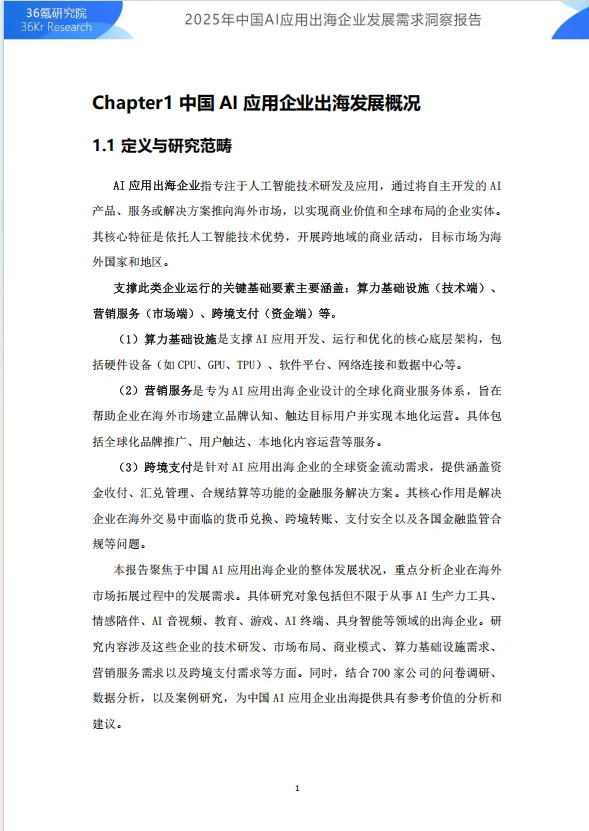 36氪研究院
36Kr Research

2025年中国AI应用出海企业发展需求洞察报告

Chapter1 中国 AI 应用企业出海发展概况

1.1 定义与研究范畴

AI 应用出海企业指专注于人工智能技术研发及应用，通过将自主开发的 AI 产品、服务或解决方案推向海外市场，以实现商业价值和全球布局的企业实体。其核心特征是依托人工智能技术优势，开展跨地域的商业活动，目标市场为海外国家和地区。

支撑此类企业运行的关键基础要素主要涵盖：算力基础设施（技术端）、营销服务（市场端）、跨境支付（资金端）等。

（1）算力基础设施是支撑 AI 应用开发、运行和优化的核心底层架构，包括硬件设备（如 CPU、GPU、TPU）、软件平台、网络连接和数据中心等。

（2）营销服务是专为 AI 应用出海企业设计的全球化商业服务体系，旨在帮助企业在海外市场建立品牌认知、触达目标用户并实现本地化运营。具体包括全球化品牌推广、用户触达、本地化内容运营等服务。

（3）跨境支付是针对 AI 应用出海企业的全球资金流动需求，提供涵盖资金收付、汇兑管理、合规结算等功能的金融服务解决方案。其核心作用是解决企业在海外交易中面临的货币兑换、跨境转账、支付安全以及各国金融监管合规等问题。

本报告聚焦于中国 AI 应用出海企业的整体发展状况，重点分析企业在海外市场拓展过程中的发展需求。具体研究对象包括但不限于从事 AI 生产力工具、情感陪伴、AI 音视频、教育、游戏、AI 终端、具身智能等领域的出海企业。研究内容涉及这些企业的技术研发、市场布局、商业模式、算力基础设施需求、营销服务需求以及跨境支付需求等方面。同时，结合 700 家公司的问卷调研、数据分析，以及案例研究，为中国 AI 应用企业出海提供具有参考价值的分析和建议。

1